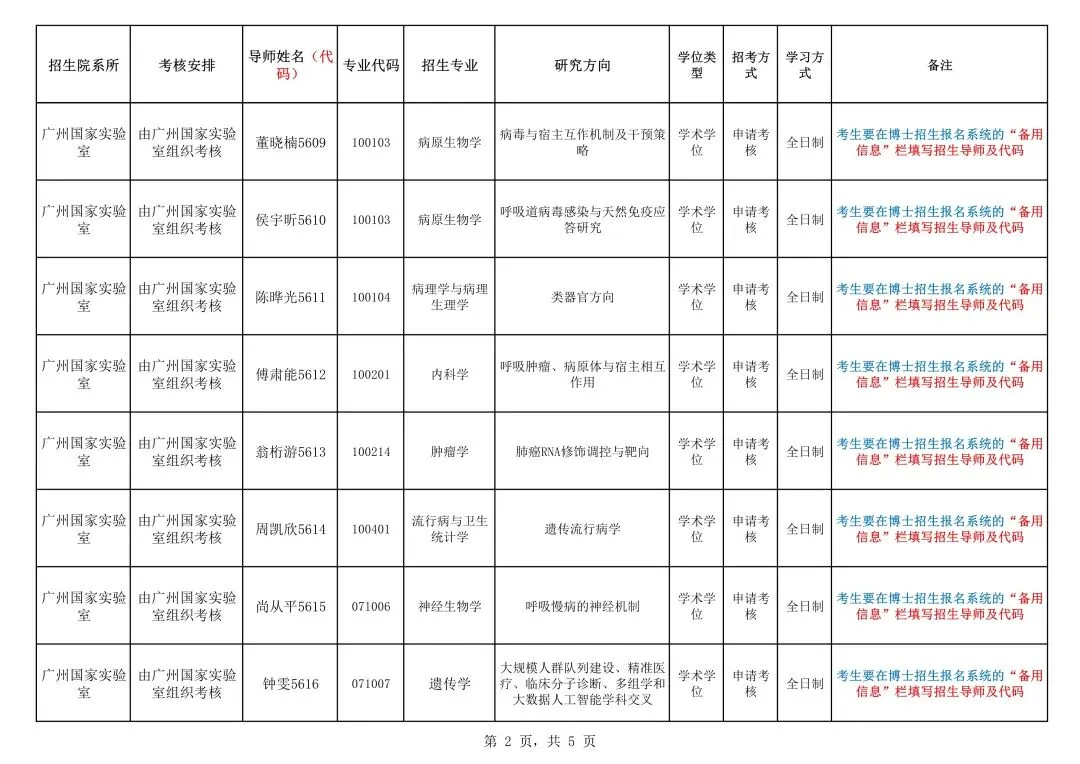 | 招生院系所 | 考核安排 | 导师姓名（代码） | 专业代码 | 招生专业 | 研究方向 | 学位类型 | 招考方式 | 学习方式 | 备注 |
|---|---|---|---|---|---|---|---|---|---|
| 广州国家实验室 | 由广州国家实验室组织考核 | 董晓楠5609 | 100103 | 病原生物学 | 病毒与宿主互作机制及干预策略 | 学术学位 | 申请考核 | 全日制 | 考生要在博士招生报名系统的“备用信息”栏填写招生导师及代码 |
| 广州国家实验室 | 由广州国家实验室组织考核 | 侯宇昕5610 | 100103 | 病原生物学 | 呼吸道病毒感染与天然免疫应答研究 | 学术学位 | 申请考核 | 全日制 | 考生要在博士招生报名系统的“备用信息”栏填写招生导师及代码 |
| 广州国家实验室 | 由广州国家实验室组织考核 | 陈晔光5611 | 100104 | 病理学与病理生理学 | 类器官方向 | 学术学位 | 申请考核 | 全日制 | 考生要在博士招生报名系统的“备用信息”栏填写招生导师及代码 |
| 广州国家实验室 | 由广州国家实验室组织考核 | 傅肃能5612 | 100201 | 内科学 | 呼吸肿瘤、病原体与宿主相互作用 | 学术学位 | 申请考核 | 全日制 | 考生要在博士招生报名系统的“备用信息”栏填写招生导师及代码 |
| 广州国家实验室 | 由广州国家实验室组织考核 | 翁桁游5613 | 100214 | 肿瘤学 | 肺癌RNA修饰调控与靶向 | 学术学位 | 申请考核 | 全日制 | 考生要在博士招生报名系统的“备用信息”栏填写招生导师及代码 |
| 广州国家实验室 | 由广州国家实验室组织考核 | 周凯欣5614 | 100401 | 流行病与卫生统计学 | 遗传流行病学 | 学术学位 | 申请考核 | 全日制 | 考生要在博士招生报名系统的“备用信息”栏填写招生导师及代码 |
| 广州国家实验室 | 由广州国家实验室组织考核 | 尚从平5615 | 071006 | 神经生物学 | 呼吸慢病的神经机制 | 学术学位 | 申请考核 | 全日制 | 考生要在博士招生报名系统的“备用信息”栏填写招生导师及代码 |
| 广州国家实验室 | 由广州国家实验室组织考核 | 钟雯5616 | 071007 | 遗传学 | 大规模人群队列建设、精准医疗、临床分子诊断、多组学和大数据人工智能学科交叉 | 学术学位 | 申请考核 | 全日制 | 考生要在博士招生报名系统的“备用信息”栏填写招生导师及代码 |

第 2 页，共 5 页